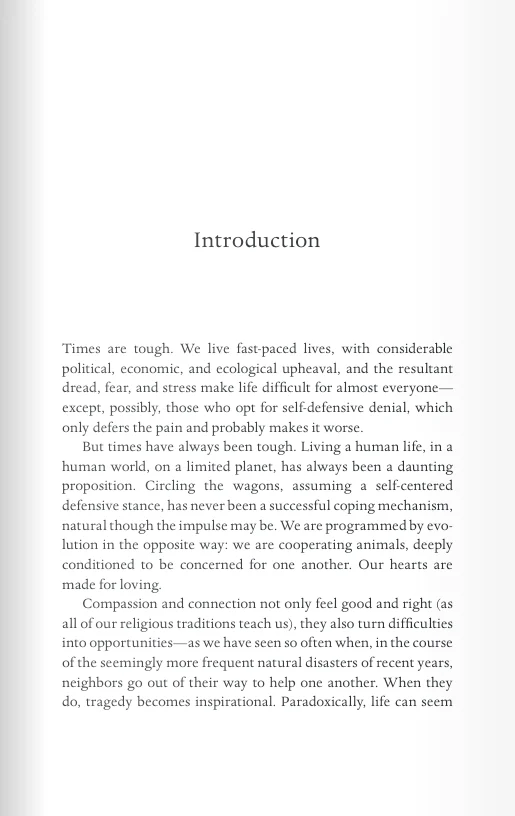 Introduction

Times are tough. We live fast-paced lives, with considerable political, economic, and ecological upheaval, and the resultant dread, fear, and stress make life difficult for almost everyone—except, possibly, those who opt for self-defensive denial, which only defers the pain and probably makes it worse.

But times have always been tough. Living a human life, in a human world, on a limited planet, has always been a daunting proposition. Circling the wagons, assuming a self-centered defensive stance, has never been a successful coping mechanism, natural though the impulse may be. We are programmed by evolution in the opposite way: we are cooperating animals, deeply conditioned to be concerned for one another. Our hearts are made for loving.

Compassion and connection not only feel good and right (as all of our religious traditions teach us), they also turn difficulties into opportunities—as we have seen so often when, in the course of the seemingly more frequent natural disasters of recent years, neighbors go out of their way to help one another. When they do, tragedy becomes inspirational. Paradoxically, life can seem